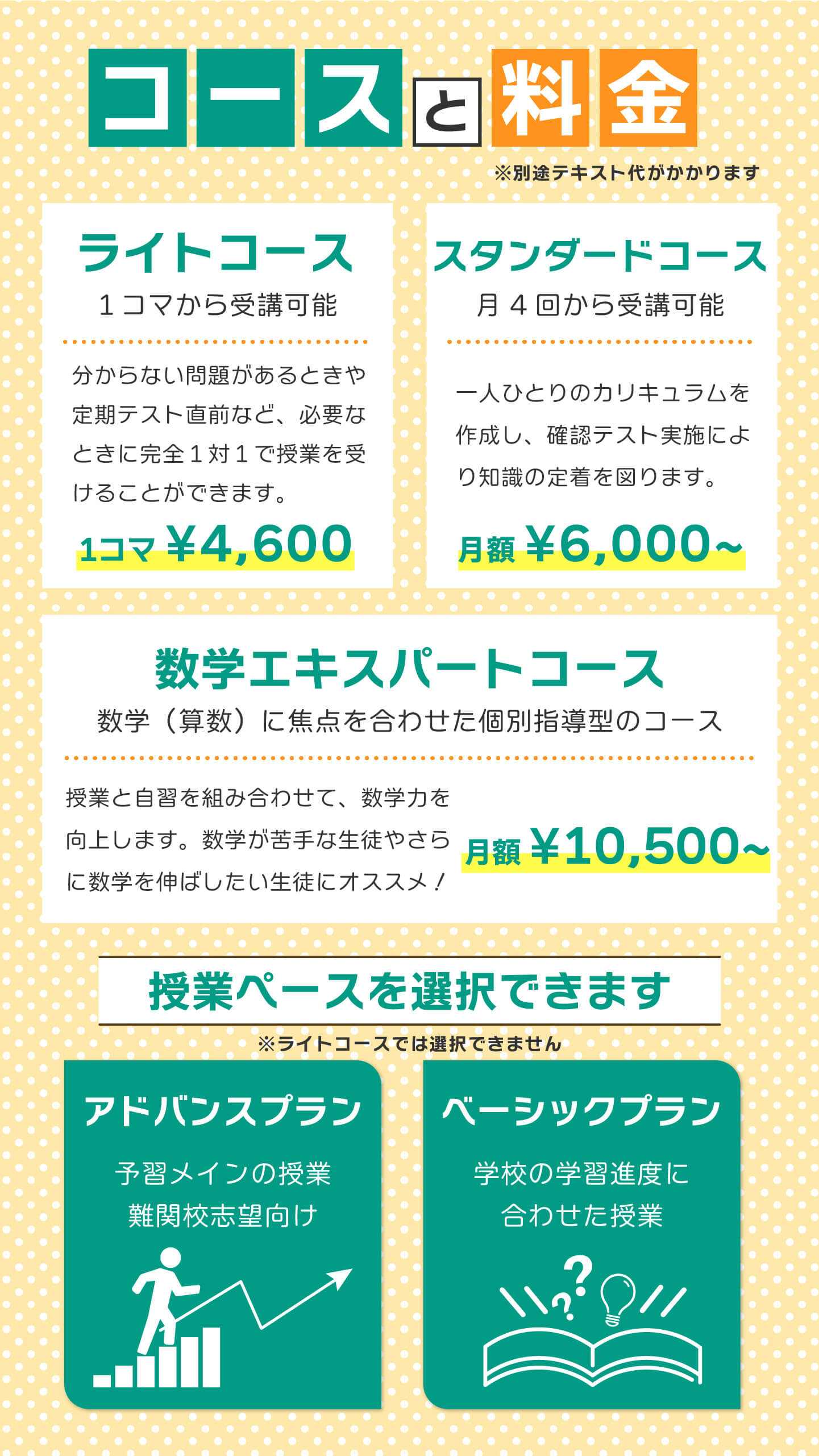 コースと料金

※別途テキスト代がかかります

ライトコース

1コマから受講可能

分からない問題があるときや定期テスト直前など、必要なときに完全1対1で授業を受けることができます。

1コマ ¥4,600

スタンダードコース

月4回から受講可能

一人ひとりのカリキュラムを作成し、確認テスト実施により知識の定着を図ります。

月額 ¥6,000~

数学エキスパートコース

数学（算数）に焦点を合わせた個別指導型のコース

授業と自習を組み合わせて、数学力を向上します。数学が苦手な生徒やさらに数学を伸ばしたい生徒にオススメ！

月額 ¥10,500~

授業ペースを選択できます

※ライトコースでは選択できません

アドバンスプラン

予習メインの授業
難関校志望向け

ベーシックプラン

学校の学習進度に
合わせた授業